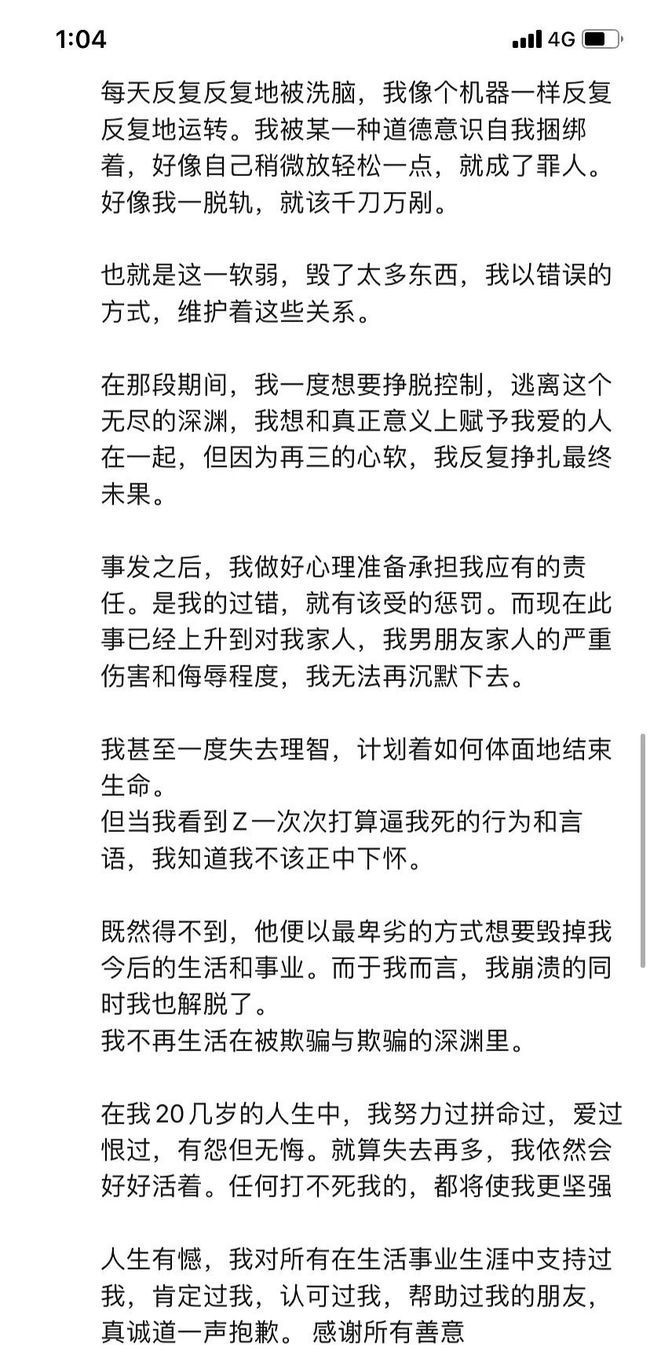 1:04

4G

每天反复反复地被洗脑，我像个机器一样反复反复地运转。我被某一种道德意识自我捆绑着，好像自己稍微放轻松一点，就成了罪人。好像我一脱轨，就该千刀万剐。

也就是这一软弱，毁了太多东西，我以错误的方式，维护着这些关系。

在那段期间，我一度想要挣脱控制，逃离这个无尽的深渊，我想和真正意义上赋予我爱的人在一起，但因为再三的心软，我反复挣扎最终未果。

事发之后，我做好心理准备承担我应有的责任。是我的过错，就有该受的惩罚。而现在此事已经上升到对我家人，我男朋友家人的严重伤害和侮辱程度，我无法再沉默下去。

我甚至一度失去理智，计划着如何体面地结束生命。
但当我看到Z一次次打算逼我死的行为和言语，我知道我不该正中下怀。

既然得不到，他便以最卑劣的方式想要毁掉我今后的生活和事业。而于我而言，我崩溃的同时我也解脱了。
我不再生活在被欺骗与欺骗的深渊里。

在我20几岁的人生中，我努力过拼命过，爱过恨过，有怨但无悔。就算失去再多，我依然会好好活着。任何打不死我的，都将使我更坚强

人生有憾，我对所有在生活事业生涯中支持过我，肯定过我，认可过我，帮助过我的朋友，真诚道一声抱歉。 感谢所有善意